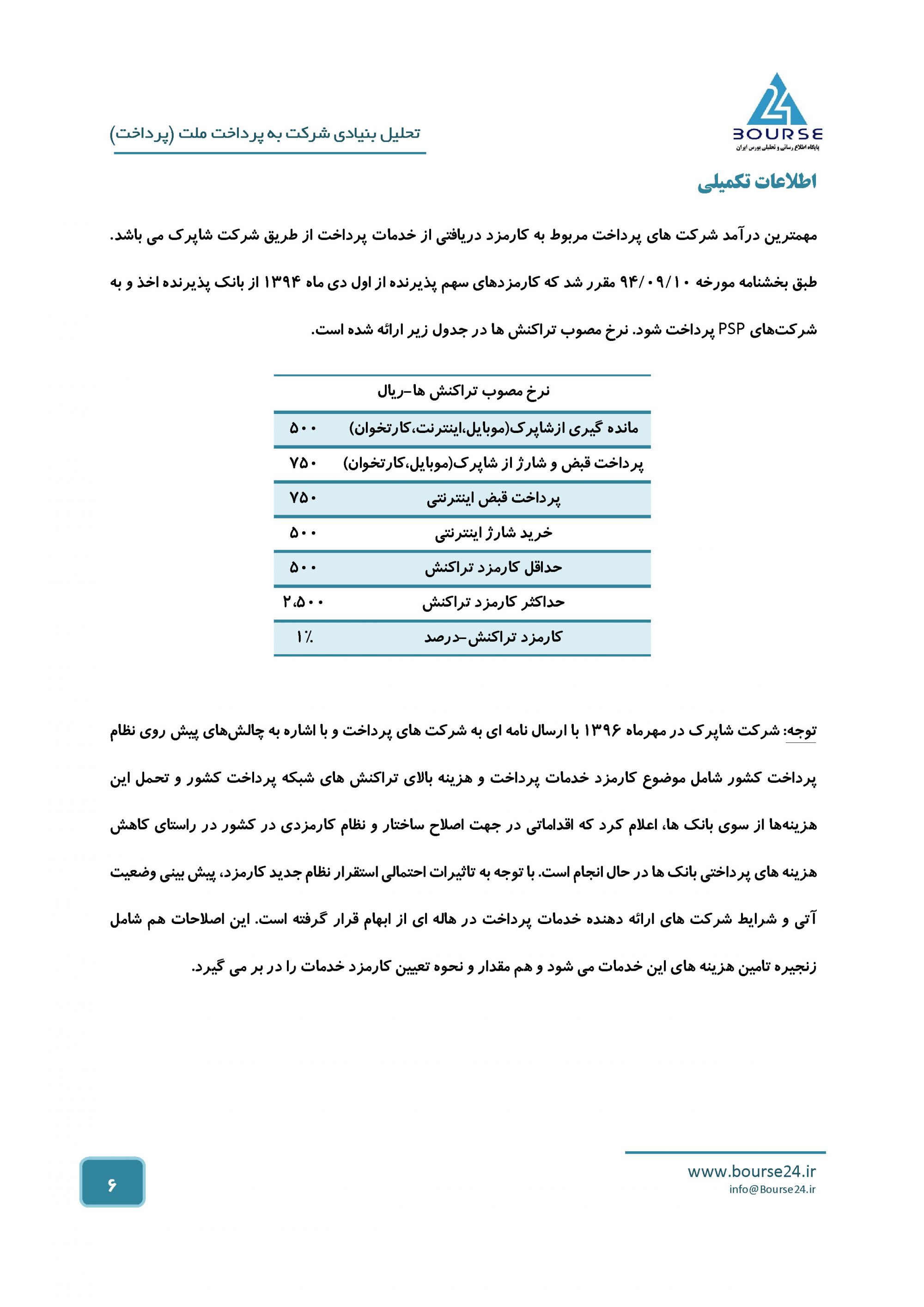 24 BOURSE
پایگاه اطلاع رسانی و تحلیلی بورس ایران

تحلیل بنیادی شرکت به پرداخت ملت (پرداخت)

اطلاعات تکمیلی

مهمترین درآمد شرکت های پرداخت مربوط به کارمزد دریافتی از خدمات پرداخت از طریق شرکت شاپرک می باشد. طبق بخشنامه مورخه ۹۴/۰۹/۱۰ مقرر شد که کارمزدهای سهم پذیرنده از اول دی ماه ۱۳۹۴ از بانک پذیرنده اخذ و به شرکت‌های PSP پرداخت شود. نرخ مصوب تراکنش ها در جدول زیر ارائه شده است.

| نرخ مصوب تراکنش ها-ریال | |
|---|---|
| مانده گیری ازشاپرک(موبایل،اینترنت،کارتخوان) | ۵۰۰ |
| پرداخت قبض و شارژ از شاپرک(موبایل،کارتخوان) | ۷۵۰ |
| پرداخت قبض اینترنتی | ۷۵۰ |
| خرید شارژ اینترنتی | ۵۰۰ |
| حداقل کارمزد تراکنش | ۵۰۰ |
| حداکثر کارمزد تراکنش | ۲،۵۰۰ |
| کارمزد تراکنش-درصد | ۱٪ |

توجه: شرکت شاپرک در مهرماه ۱۳۹۶ با ارسال نامه ای به شرکت های پرداخت و با اشاره به چالش‌های پیش روی نظام پرداخت کشور شامل موضوع کارمزد خدمات پرداخت و هزینه بالای تراکنش های شبکه پرداخت کشور و تحمل این هزینه‌ها از سوی بانک ها، اعلام کرد که اقداماتی در جهت اصلاح ساختار و نظام کارمزدی در کشور در راستای کاهش هزینه های پرداختی بانک ها در حال انجام است. با توجه به تاثیرات احتمالی استقرار نظام جدید کارمزد، پیش بینی وضعیت آتی و شرایط شرکت های ارائه دهنده خدمات پرداخت در هاله ای از ابهام قرار گرفته است. این اصلاحات هم شامل زنجیره تامین هزینه های این خدمات می شود و هم مقدار و نحوه تعیین کارمزد خدمات را در بر می گیرد.

www.bourse24.ir
info@Bourse24.ir

۶